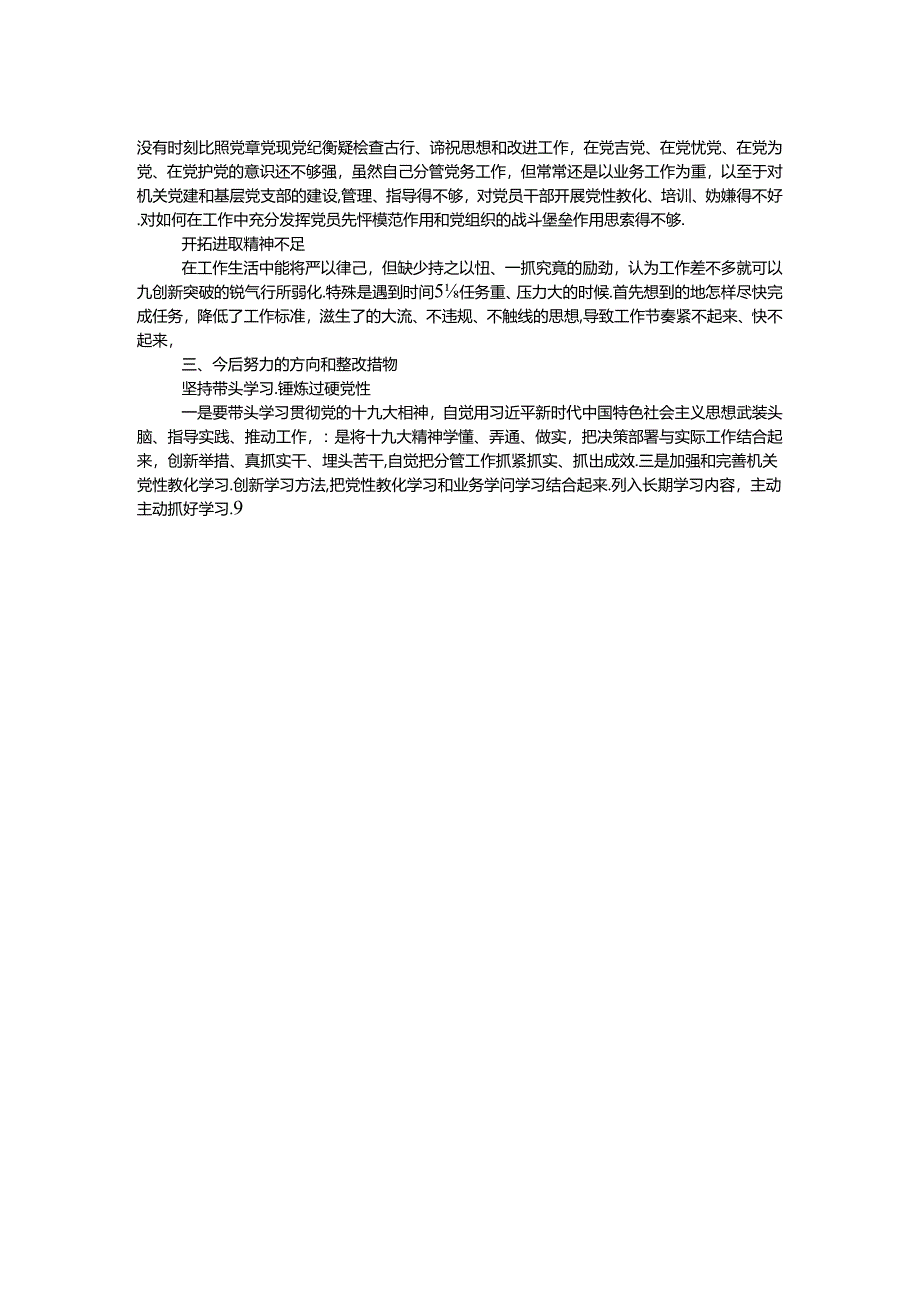 没有时刻比照党章党现党纪衡疑检查古行、谛祝思想和改进工作，在党吉党、在党忧党、在党为党、在党护党的意识还不够强，虽然自己分管党务工作，但常常还是以业务工作为重，以至于对机关党建和基层党支部的建设,管理、指导得不够，对党员干部开展党性教化、培训、妫嫌得不好.对如何在工作中充分发挥党员先怦模范作用和党组织的战斗堡垒作用思索得不够.

开拓进取精神不足

在工作生活中能将严以律己，但缺少持之以忸、一抓究竟的励劲，认为工作差不多就可以九创新突破的锐气行所弱化.特殊是遇到时间5⅛任务重、压力大的时候.首先想到的地怎样尽快完成任务，降低了工作标准，滋生了的大流、不违规、不触线的思想,导致工作节奏紧不起来、快不起来，

三、今后努力的方向和整改措物

坚持带头学习.锤炼过硬党性

一是要带头学习贯彻党的十九大相神，自觉用习近平新时代中国特色社会主义思想武装头脑、指导实践、推动工作，：是将十九大精神学懂、弄通、做实，把决策部署与实际工作结合起来，创新举措、真抓实干、埋头苦干,自觉把分管工作抓紧抓实、抓出成效.三是加强和完善机关党性教化学习.创新学习方法,把党性教化学习和业务学问学习结合起来.列入长期学习内容，主动主动抓好学习.9